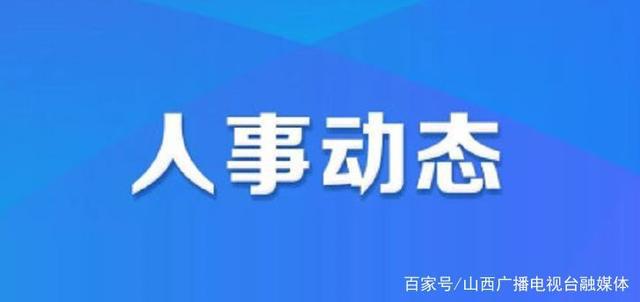 人事动态

百家号/山西广播电视台融媒体